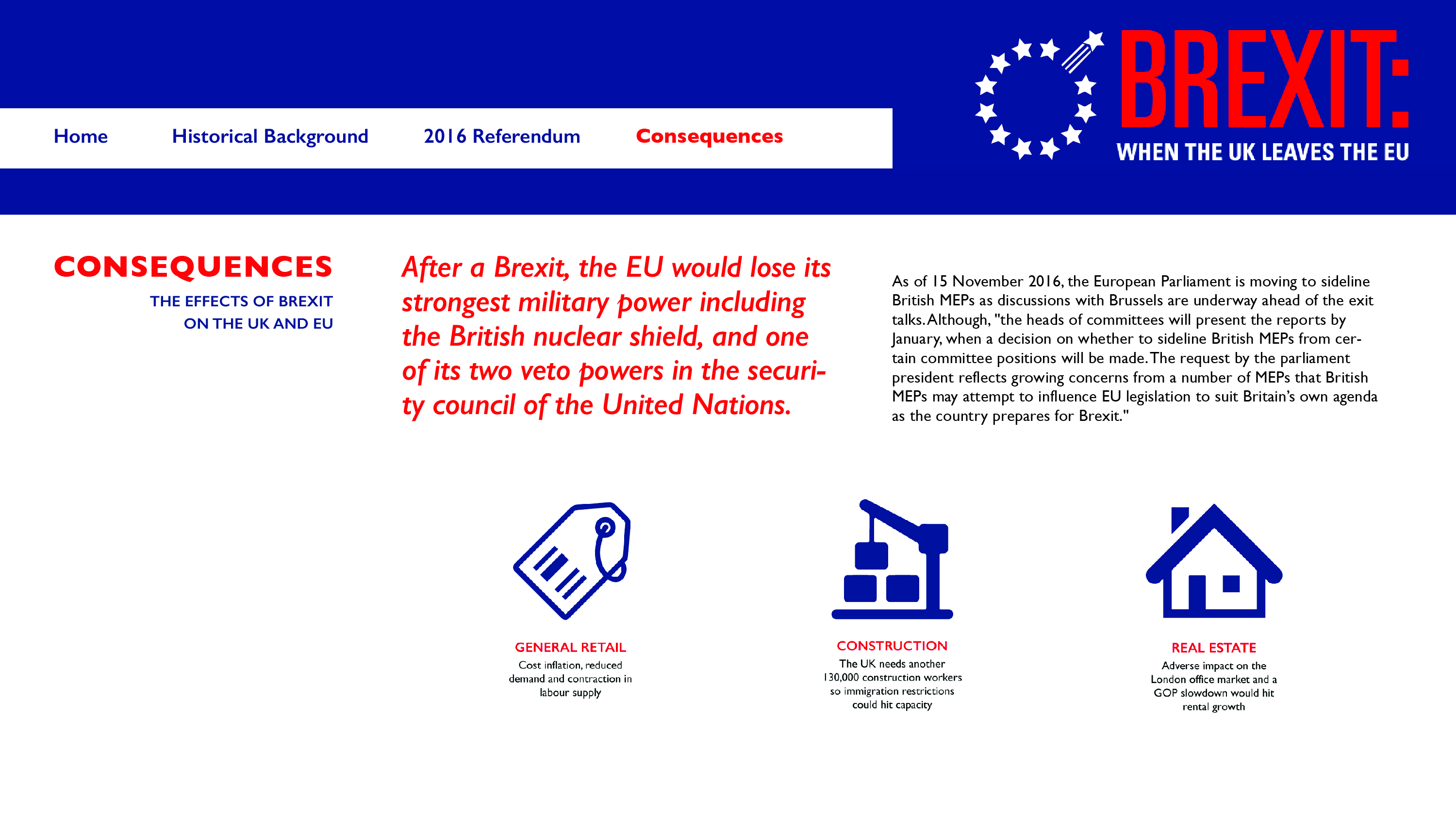 Home Historical Background 2016 Referendum Consequences

BREXIT:
WHEN THE UK LEAVES THE EU

CONSEQUENCES
THE EFFECTS OF BREXIT ON THE UK AND EU

After a Brexit, the EU would lose its strongest military power including the British nuclear shield, and one of its two veto powers in the security council of the United Nations.

As of 15 November 2016, the European Parliament is moving to sideline British MEPs as discussions with Brussels are underway ahead of the exit talks. Although, "the heads of committees will present the reports by January, when a decision on whether to sideline British MEPs from certain committee positions will be made. The request by the parliament president reflects growing concerns from a number of MEPs that British MEPs may attempt to influence EU legislation to suit Britain's own agenda as the country prepares for Brexit."

GENERAL RETAIL
Cost inflation, reduced demand and contraction in labour supply

CONSTRUCTION
The UK needs another 130,000 construction workers so immigration restrictions could hit capacity

REAL ESTATE
Adverse impact on the London office market and a GOP slowdown would hit rental growth